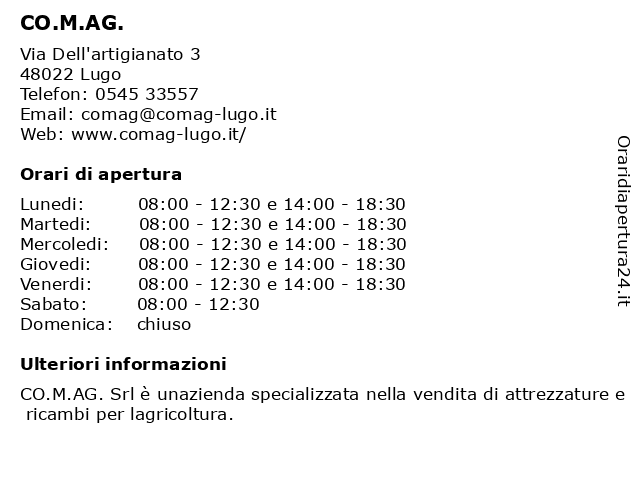 CO.M.AG.

Via Dell'artigianato 3
48022 Lugo
Telefon: 0545 33557
Email: comag@comag-lugo.it
Web: www.comag-lugo.it/

Orari di apertura

| | |
|---|---|
| Lunedi: | 08:00 - 12:30 e 14:00 - 18:30 |
| Martedi: | 08:00 - 12:30 e 14:00 - 18:30 |
| Mercoledi: | 08:00 - 12:30 e 14:00 - 18:30 |
| Giovedi: | 08:00 - 12:30 e 14:00 - 18:30 |
| Venerdi: | 08:00 - 12:30 e 14:00 - 18:30 |
| Sabato: | 08:00 - 12:30 |
| Domenica: | chiuso |

Ulteriori informazioni

CO.M.AG. Srl è unazienda specializzata nella vendita di attrezzature e ricambi per lagricoltura.

Oraridiapertura24.it